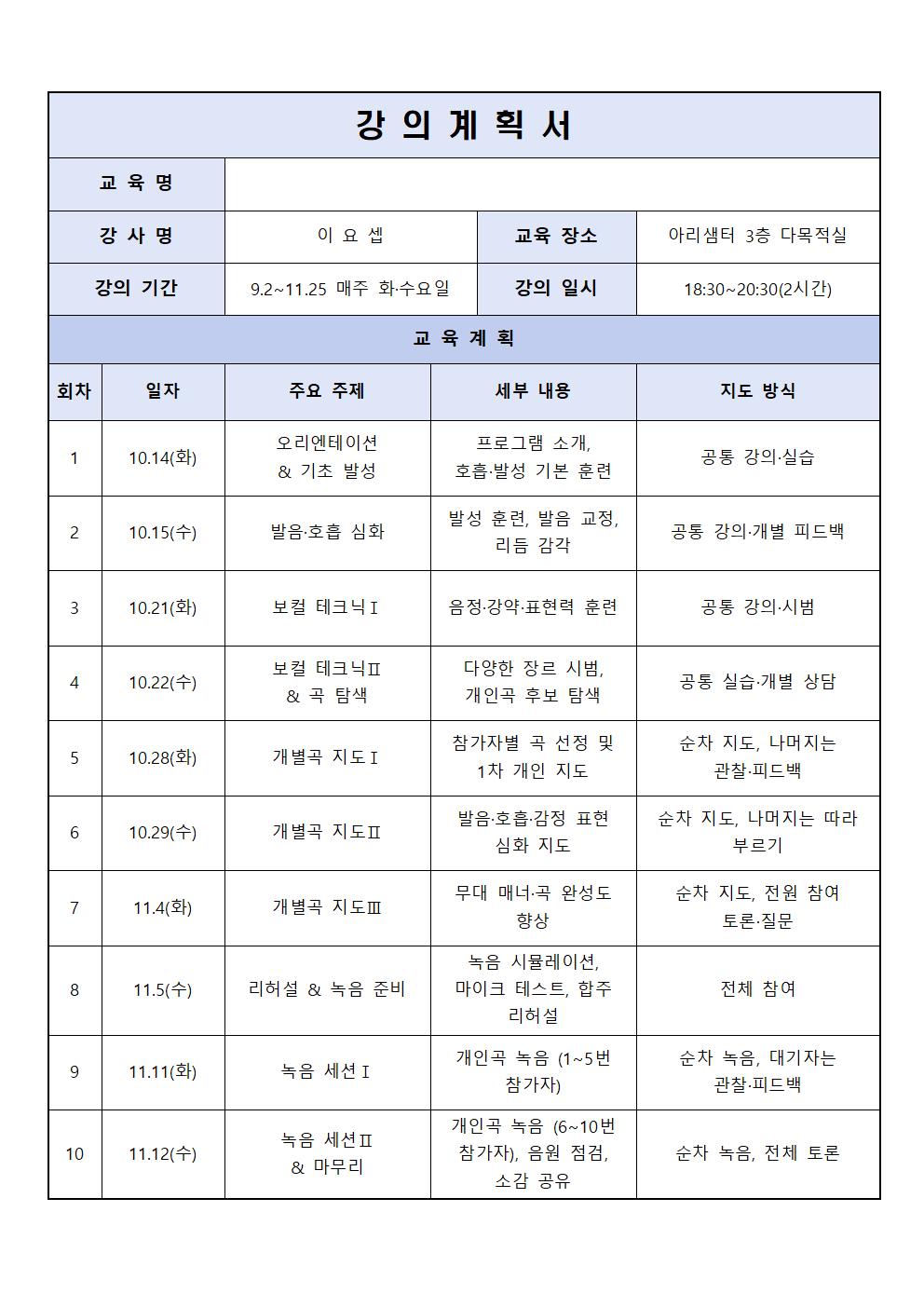 강 의 계 획 서

| 교 육 명 | | | |
|---|---|---|---|
| 강 사 명 | 이 요 셉 | 교육 장소 | 아리샘터 3층 다목적실 |
| 강의 기간 | 9.2~11.25 매주 화·수요일 | 강의 일시 | 18:30~20:30(2시간) |

교 육 계 획

| 회차 | 일자 | 주요 주제 | 세부 내용 | 지도 방식 |
|---|---|---|---|---|
| 1 | 10.14(화) | 오리엔테이션 & 기초 발성 | 프로그램 소개, 호흡·발성 기본 훈련 | 공통 강의·실습 |
| 2 | 10.15(수) | 발음·호흡 심화 | 발성 훈련, 발음 교정, 리듬 감각 | 공통 강의·개별 피드백 |
| 3 | 10.21(화) | 보컬 테크닉Ⅰ | 음정·강약·표현력 훈련 | 공통 강의·시범 |
| 4 | 10.22(수) | 보컬 테크닉Ⅱ & 곡 탐색 | 다양한 장르 시범, 개인곡 후보 탐색 | 공통 실습·개별 상담 |
| 5 | 10.28(화) | 개별곡 지도Ⅰ | 참가자별 곡 선정 및 1차 개인 지도 | 순차 지도, 나머지는 관찰·피드백 |
| 6 | 10.29(수) | 개별곡 지도Ⅱ | 발음·호흡·감정 표현 심화 지도 | 순차 지도, 나머지는 따라 부르기 |
| 7 | 11.4(화) | 개별곡 지도Ⅲ | 무대 매너·곡 완성도 향상 | 순차 지도, 전원 참여 토론·질문 |
| 8 | 11.5(수) | 리허설 & 녹음 준비 | 녹음 시뮬레이션, 마이크 테스트, 합주 리허설 | 전체 참여 |
| 9 | 11.11(화) | 녹음 세션Ⅰ | 개인곡 녹음 (1~5번 참가자) | 순차 녹음, 대기자는 관찰·피드백 |
| 10 | 11.12(수) | 녹음 세션Ⅱ & 마무리 | 개인곡 녹음 (6~10번 참가자), 음원 점검, 소감 공유 | 순차 녹음, 전체 토론 |